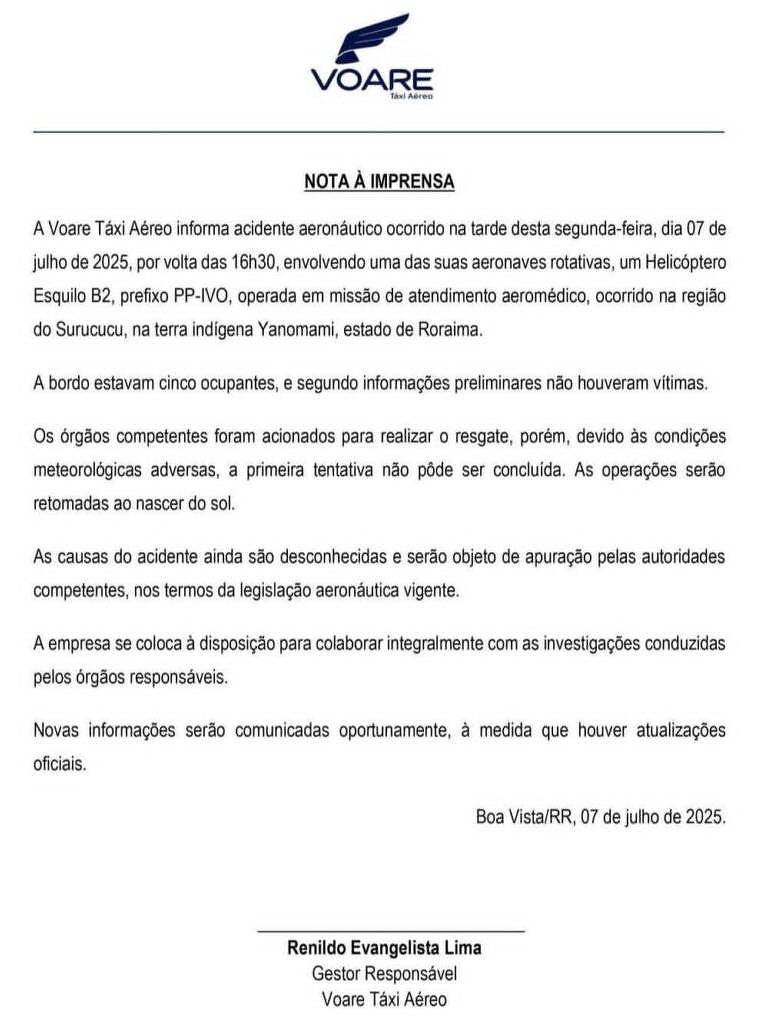 VOARE
Táxi Aéreo

NOTA À IMPRENSA

A Voare Táxi Aéreo informa acidente aeronáutico ocorrido na tarde desta segunda-feira, dia 07 de julho de 2025, por volta das 16h30, envolvendo uma das suas aeronaves rotativas, um Helicóptero Esquilo B2, prefixo PP-IVO, operada em missão de atendimento aeromédico, ocorrido na região do Surucucu, na terra indígena Yanomami, estado de Roraima.

A bordo estavam cinco ocupantes, e segundo informações preliminares não houveram vítimas.

Os órgãos competentes foram acionados para realizar o resgate, porém, devido às condições meteorológicas adversas, a primeira tentativa não pôde ser concluída. As operações serão retomadas ao nascer do sol.

As causas do acidente ainda são desconhecidas e serão objeto de apuração pelas autoridades competentes, nos termos da legislação aeronáutica vigente.

A empresa se coloca à disposição para colaborar integralmente com as investigações conduzidas pelos órgãos responsáveis.

Novas informações serão comunicadas oportunamente, à medida que houver atualizações oficiais.

Boa Vista/RR, 07 de julho de 2025.

Renildo Evangelista Lima
Gestor Responsável
Voare Táxi Aéreo